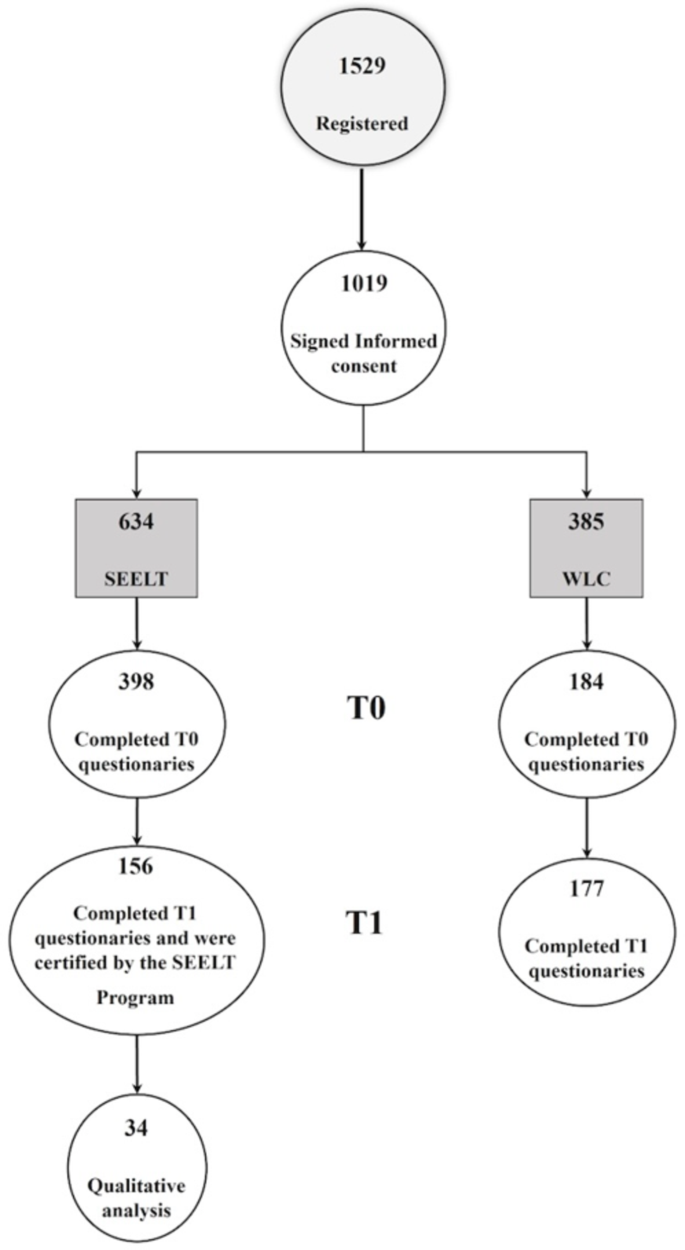 1529
Registered

1019
Signed Informed consent

634
SEELT

385
WLC

398
Completed T0 questionaries

T0

184
Completed T0 questionaries

156
Completed T1 questionaries and were certified by the SEELT Program

T1

177
Completed T1 questionaries

34
Qualitative analysis